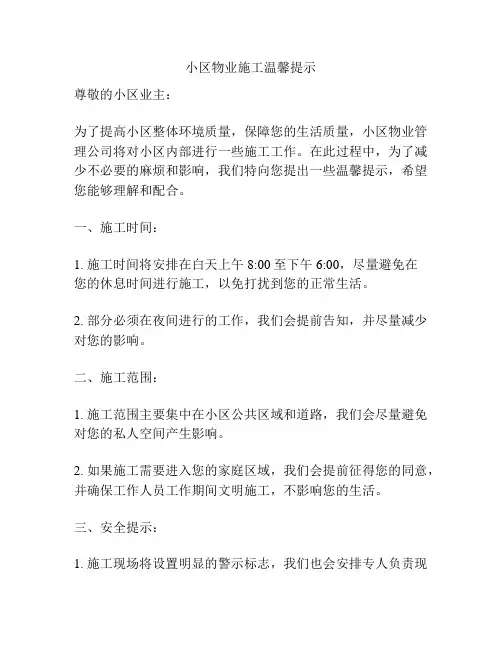 小区物业施工温馨提示

尊敬的小区业主：

为了提高小区整体环境质量，保障您的生活质量，小区物业管理公司将对小区内部进行一些施工工作。在此过程中，为了减少不必要的麻烦和影响，我们特向您提出一些温馨提示，希望您能够理解和配合。

一、施工时间：

1. 施工时间将安排在白天上午 8:00 至下午 6:00，尽量避免在您的休息时间进行施工，以免打扰到您的正常生活。

2. 部分必须在夜间进行的工作，我们会提前告知，并尽量减少对您的影响。

二、施工范围：

1. 施工范围主要集中在小区公共区域和道路，我们会尽量避免对您的私人空间产生影响。

2. 如果施工需要进入您的家庭区域，我们会提前征得您的同意，并确保工作人员工作期间文明施工，不影响您的生活。

三、安全提示：

1. 施工现场将设置明显的警示标志，我们也会安排专人负责现